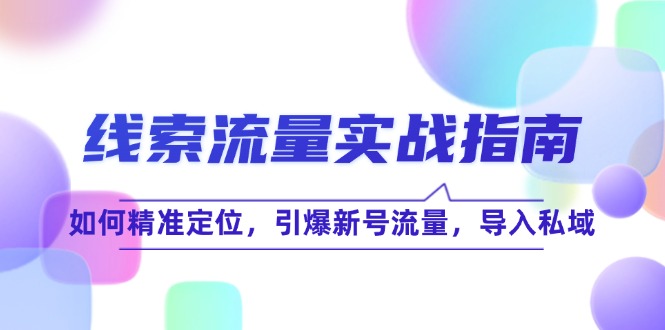 线索流量实战指南

如何精准定位，引爆新号流量，导入私域